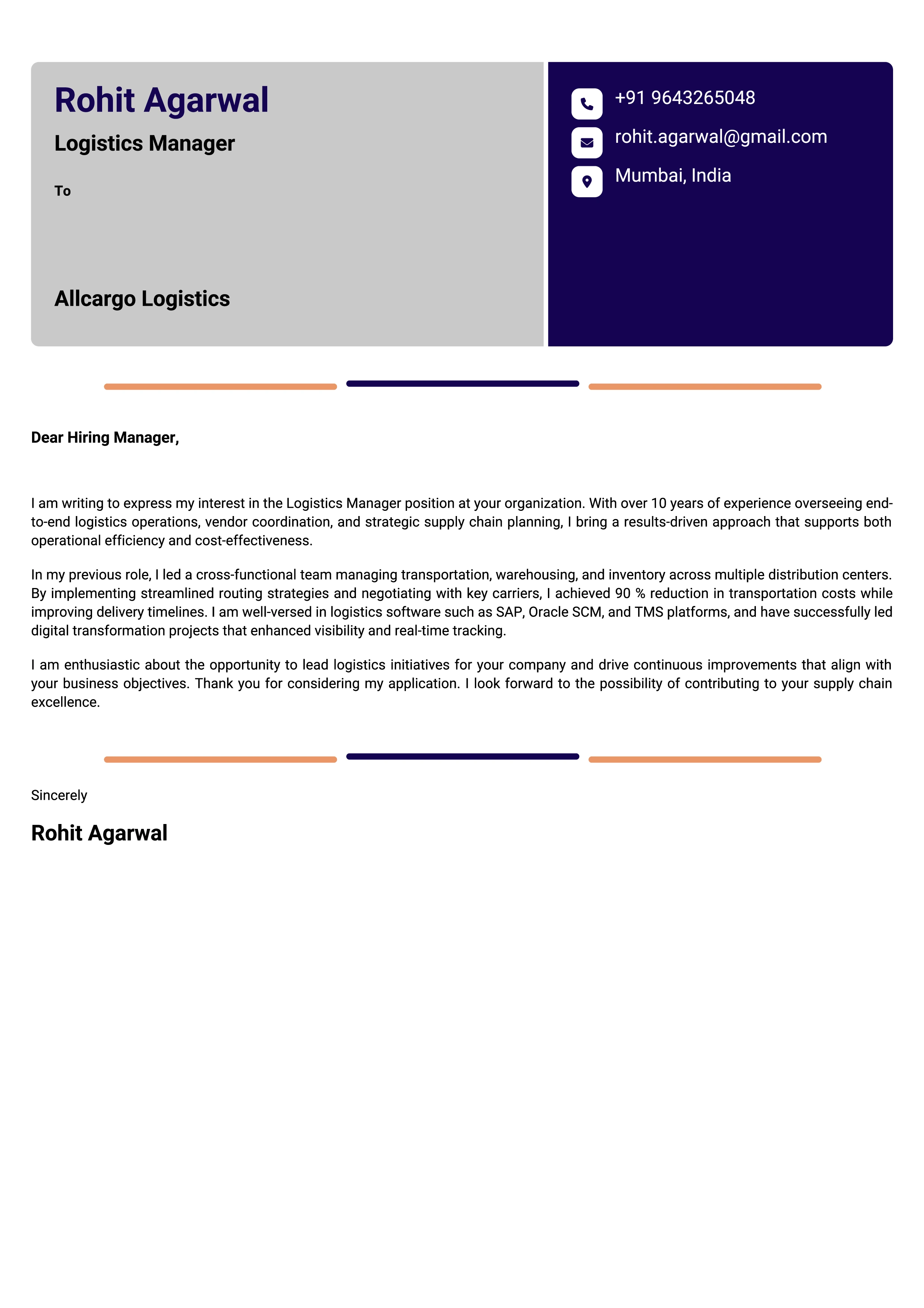 Rohit Agarwal

Logistics Manager

To

Allcargo Logistics

+91 9643265048

rohit.agarwal@gmail.com

Mumbai, India

Dear Hiring Manager,

I am writing to express my interest in the Logistics Manager position at your organization. With over 10 years of experience overseeing end-to-end logistics operations, vendor coordination, and strategic supply chain planning, I bring a results-driven approach that supports both operational efficiency and cost-effectiveness.

In my previous role, I led a cross-functional team managing transportation, warehousing, and inventory across multiple distribution centers. By implementing streamlined routing strategies and negotiating with key carriers, I achieved 90 % reduction in transportation costs while improving delivery timelines. I am well-versed in logistics software such as SAP, Oracle SCM, and TMS platforms, and have successfully led digital transformation projects that enhanced visibility and real-time tracking.

I am enthusiastic about the opportunity to lead logistics initiatives for your company and drive continuous improvements that align with your business objectives. Thank you for considering my application. I look forward to the possibility of contributing to your supply chain excellence.

Sincerely

Rohit Agarwal